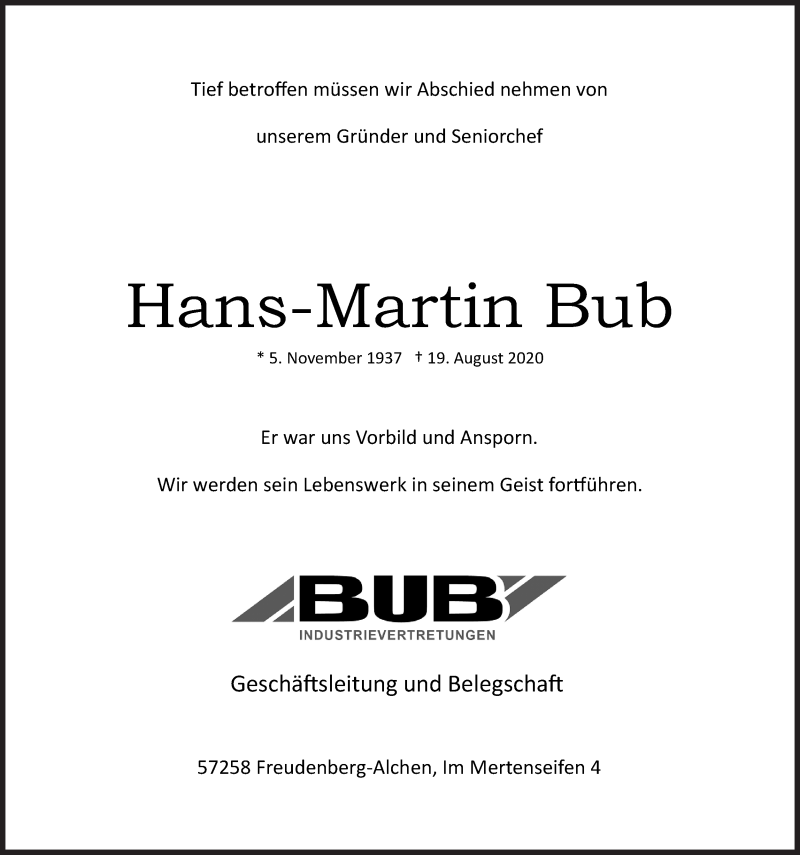 Tief betroffen müssen wir Abschied nehmen von

unserem Gründer und Seniorchef

Hans-Martin Bub

* 5. November 1937 † 19. August 2020

Er war uns Vorbild und Ansporn.

Wir werden sein Lebenswerk in seinem Geist fortführen.

BUB
INDUSTRIEVERTRETUNGEN

Geschäftsleitung und Belegschaft

57258 Freudenberg-Alchen, Im Mertenseifen 4